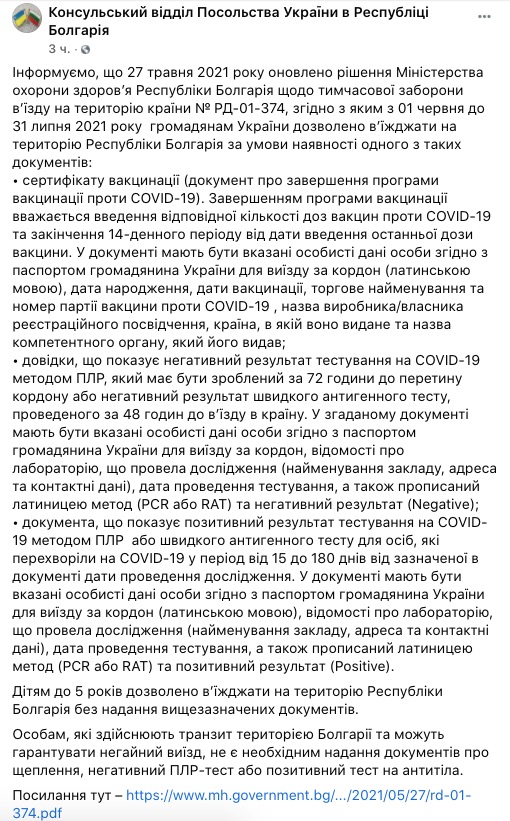 Консульський відділ Посольства України в Республіці Болгарія
3 ч. ·

Інформуємо, що 27 травня 2021 року оновлено рішення Міністерства охорони здоров'я Республіки Болгарія щодо тимчасової заборони в'їзду на територію країни № РД-01-374, згідно з яким з 01 червня до 31 липня 2021 року громадянам України дозволено в'їжджати на територію Республіки Болгарія за умови наявності одного з таких документів:
• сертифікату вакцинації (документ про завершення програми вакцинації проти COVID-19). Завершенням програми вакцинації вважається введення відповідної кількості доз вакцин проти COVID-19 та закінчення 14-денного періоду від дати введення останньої дози вакцини. У документі мають бути вказані особисті дані особи згідно з паспортом громадянина України для виїзду за кордон (латинською мовою), дата народження, дати вакцинації, торгове найменування та номер партії вакцини проти COVID-19 , назва виробника/власника реєстраційного посвідчення, країна, в якій воно видане та назва компетентного органу, який його видав;
• довідки, що показує негативний результат тестування на COVID-19 методом ПЛР, який має бути зроблений за 72 години до перетину кордону або негативний результат швидкого антигенного тесту, проведеного за 48 годин до в'їзду в країну. У згаданому документі мають бути вказані особисті дані особи згідно з паспортом громадянина України для виїзду за кордон, відомості про лабораторію, що провела дослідження (найменування закладу, адреса та контактні дані), дата проведення тестування, а також прописаний латиницею метод (PCR або RAT) та негативний результат (Negative);
• документа, що показує позитивний результат тестування на COVID-19 методом ПЛР або швидкого антигенного тесту для осіб, які перехворіли на COVID-19 у період від 15 до 180 днів від зазначеної в документі дати проведення дослідження. У документі мають бути вказані особисті дані особи згідно з паспортом громадянина України для виїзду за кордон (латинською мовою), відомості про лабораторію, що провела дослідження (найменування закладу, адреса та контактні дані), дата проведення тестування, а також прописаний латиницею метод (PCR або RAT) та позитивний результат (Positive).

Дітям до 5 років дозволено в'їжджати на територію Республіки Болгарія без надання вищезазначених документів.

Особам, які здійснюють транзит територією Болгарії та можуть гарантувати негайний виїзд, не є необхідним надання документів про щеплення, негативний ПЛР-тест або позитивний тест на антитіла.

Посилання тут – https://www.mh.government.bg/.../2021/05/27/rd-01-374.pdf